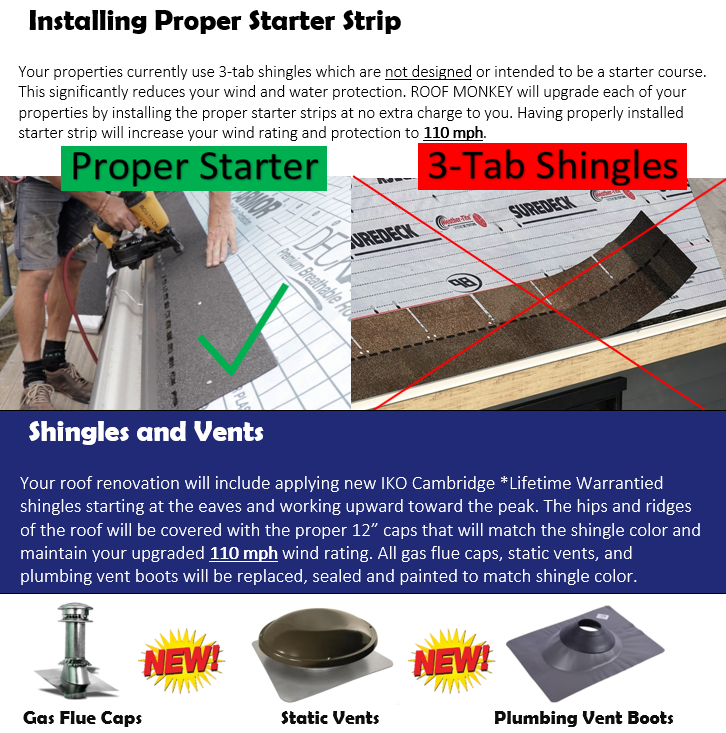 Installing Proper Starter Strip

Your properties currently use 3-tab shingles which are not designed or intended to be a starter course. This significantly reduces your wind and water protection. ROOF MONKEY will upgrade each of your properties by installing the proper starter strips at no extra charge to you. Having properly installed starter strip will increase your wind rating and protection to 110 mph.

Proper Starter

3-Tab Shingles

Shingles and Vents

Your roof renovation will include applying new IKO Cambridge *Lifetime Warrantied shingles starting at the eaves and working upward toward the peak. The hips and ridges of the roof will be covered with the proper 12" caps that will match the shingle color and maintain your upgraded 110 mph wind rating. All gas flue caps, static vents, and plumbing vent boots will be replaced, sealed and painted to match shingle color.

NEW!

NEW!

Gas Flue Caps

Static Vents

Plumbing Vent Boots